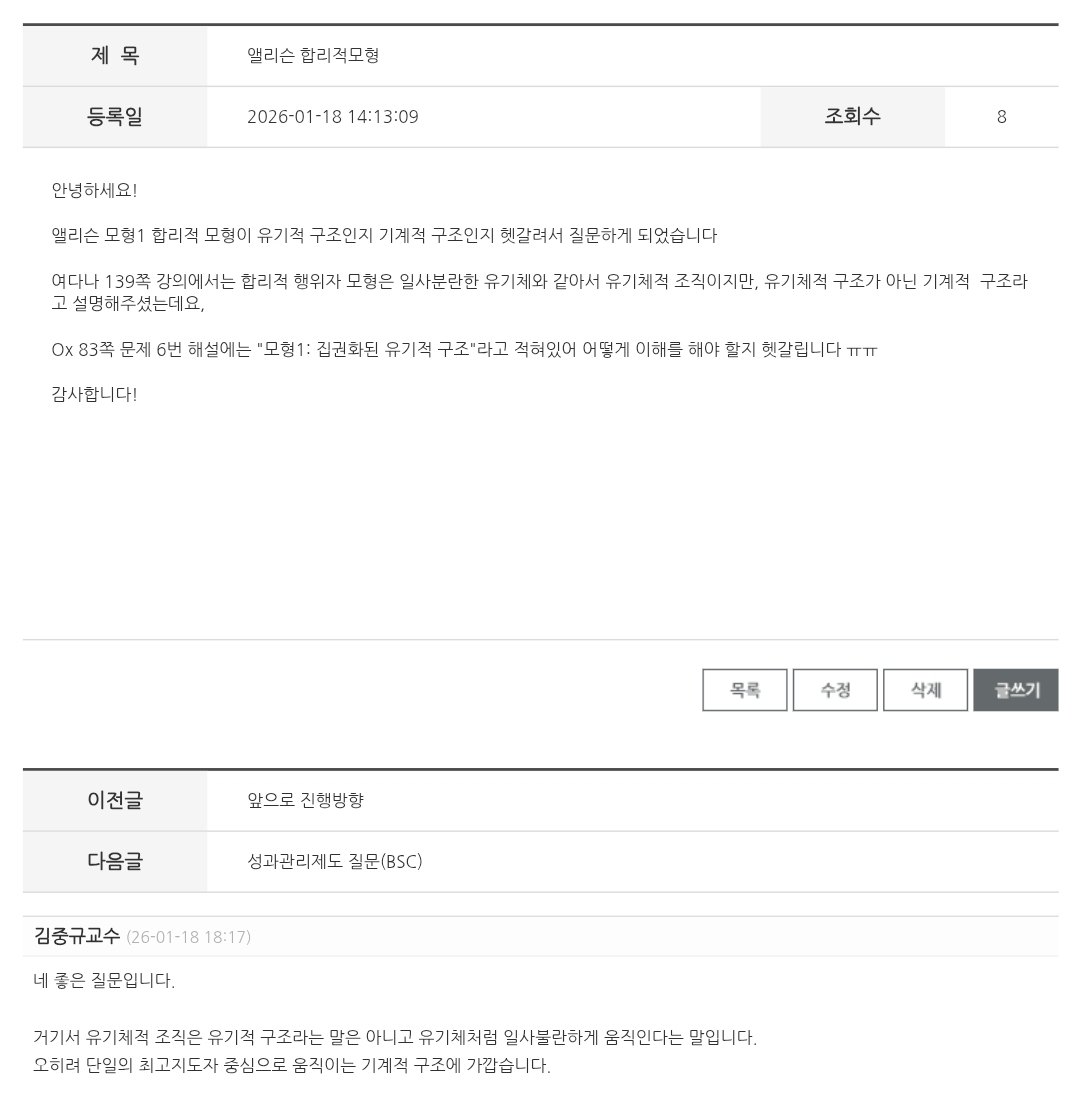 | 제 목 | 앨리슨 합리적모형 | | |
|---|---|---|---|
| 등록일 | 2026-01-18 14:13:09 | 조회수 | 8 |

안녕하세요!

앨리슨 모형1 합리적 모형이 유기적 구조인지 기계적 구조인지 헷갈려서 질문하게 되었습니다

여다나 139쪽 강의에서는 합리적 행위자 모형은 일사분란한 유기체와 같아서 유기체적 조직이지만, 유기체적 구조가 아닌 기계적 구조라고 설명해주셨는데요,

Ox 83쪽 문제 6번 해설에는 "모형1: 집권화된 유기적 구조"라고 적혀있어 어떻게 이해를 해야 할지 헷갈립니다 ㅠㅠ

감사합니다!

목록 수정 삭제 글쓰기

| 이전글 | 앞으로 진행방향 |
|---|---|
| 다음글 | 성과관리제도 질문(BSC) |

김중규교수 (26-01-18 18:17)

네 좋은 질문입니다.

거기서 유기체적 조직은 유기적 구조라는 말은 아니고 유기체처럼 일사불란하게 움직인다는 말입니다.
오히려 단일의 최고지도자 중심으로 움직이는 기계적 구조에 가깝습니다.